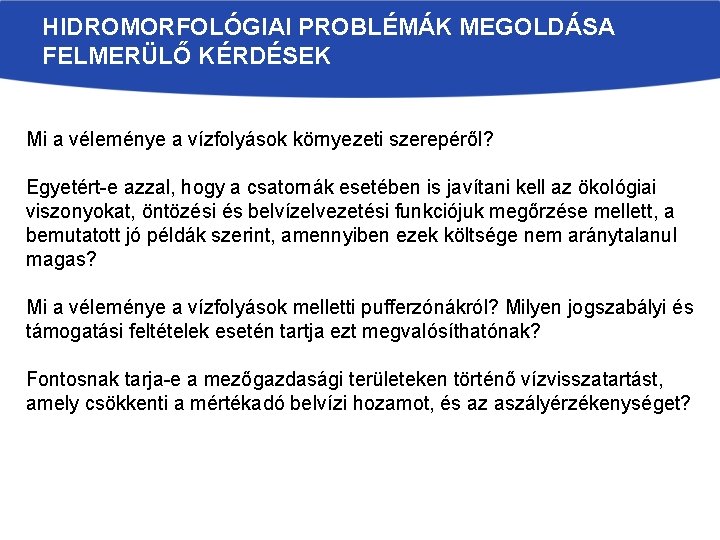 HIDROMORFOLÓGIAI PROBLÉMÁK MEGOLDÁSA
FELMERÜLŐ KÉRDÉSEK

Mi a véleménye a vízfolyások környezeti szerepéről?

Egyetért-e azzal, hogy a csatornák esetében is javítani kell az ökológiai viszonyokat, öntözési és belvízelvezetési funkciójuk megőrzése mellett, a bemutatott jó példák szerint, amennyiben ezek költsége nem aránytalanul magas?

Mi a véleménye a vízfolyások melletti pufferzónákról? Milyen jogszabályi és támogatási feltételek esetén tartja ezt megvalósíthatónak?

Fontosnak tarja-e a mezőgazdasági területeken történő vízvisszatartást, amely csökkenti a mértékadó belvízi hozamot, és az aszályérzékenységet?